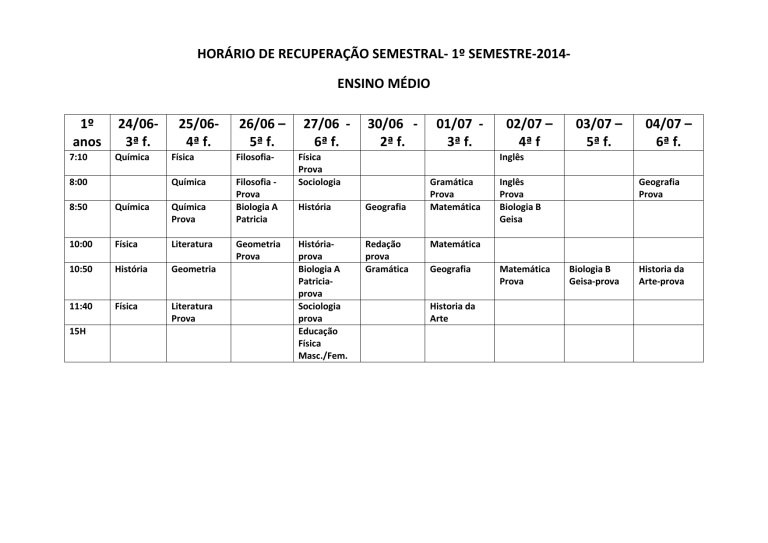 HORÁRIO DE RECUPERAÇÃO SEMESTRAL- 1º SEMESTRE-2014-

ENSINO MÉDIO

| 1º anos | 24/06- 3ª f. | 25/06- 4ª f. | 26/06 – 5ª f. | 27/06 - 6ª f. | 30/06 - 2ª f. | 01/07 - 3ª f. | 02/07 – 4ª f | 03/07 – 5ª f. | 04/07 – 6ª f. |
|---|---|---|---|---|---|---|---|---|---|
| 7:10 | Química | Física | Filosofia- | Física Prova | | | Inglês | | |
| 8:00 | | Química | Filosofia - Prova | Sociologia | | Gramática Prova | Inglês Prova | | Geografia Prova |
| 8:50 | Química | Química Prova | Biologia A Patricia | História | Geografia | Matemática | Biologia B Geisa | | |
| 10:00 | Física | Literatura | Geometria Prova | História- prova | Redação prova | Matemática | | | |
| 10:50 | História | Geometria | | Biologia A Patricia- prova | Gramática | Geografia | Matemática Prova | Biologia B Geisa-prova | Historia da Arte-prova |
| 11:40 | Física | Literatura Prova | | Sociologia prova | | Historia da Arte | | | |
| 15H | | | | Educação Física Masc./Fem. | | | | | |